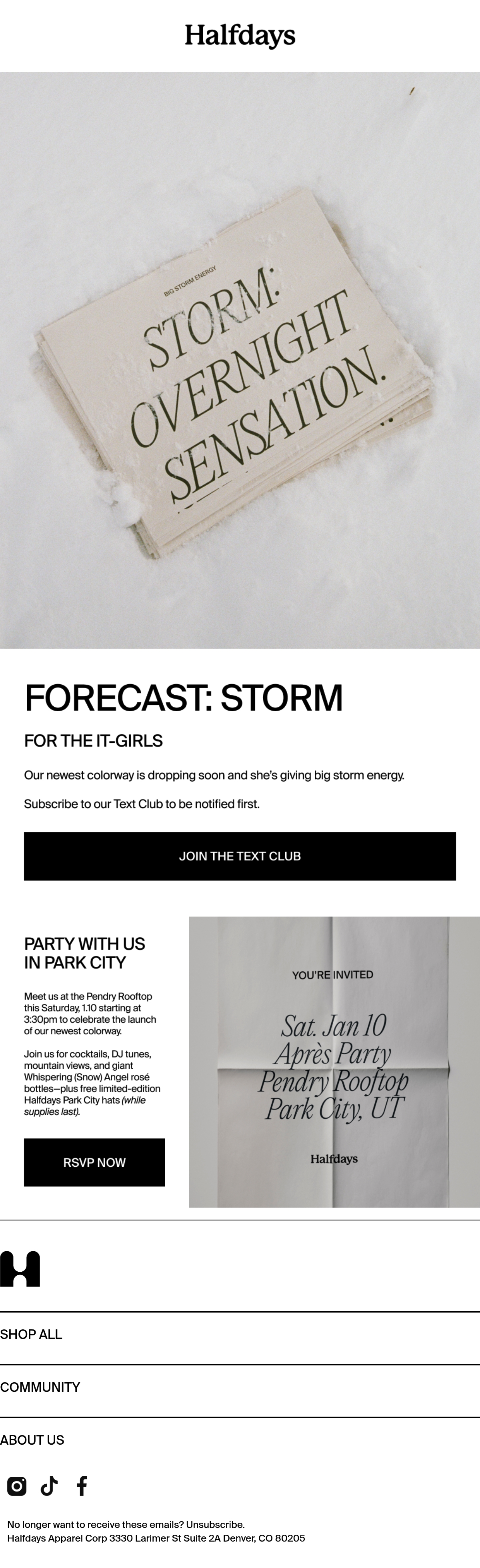 Halfdays

BIG STORM ENERGY

STORM: OVERNIGHT SENSATION.

FORECAST: STORM

FOR THE IT-GIRLS

Our newest colorway is dropping soon and she's giving big storm energy.

Subscribe to our Text Club to be notified first.

JOIN THE TEXT CLUB

PARTY WITH US IN PARK CITY

Meet us at the Pendry Rooftop this Saturday, 1.10 starting at 3:30pm to celebrate the launch of our newest colorway.

Join us for cocktails, DJ tunes, mountain views, and giant Whispering (Snow) Angel rosé bottles—plus free limited-edition Halfdays Park City hats (while supplies last).

RSVP NOW

YOU'RE INVITED

Sat. Jan 10
Après Party
Pendry Rooftop
Park City, UT

Halfdays

SHOP ALL

COMMUNITY

ABOUT US

No longer want to receive these emails? Unsubscribe.
Halfdays Apparel Corp 3330 Larimer St Suite 2A Denver, CO 80205